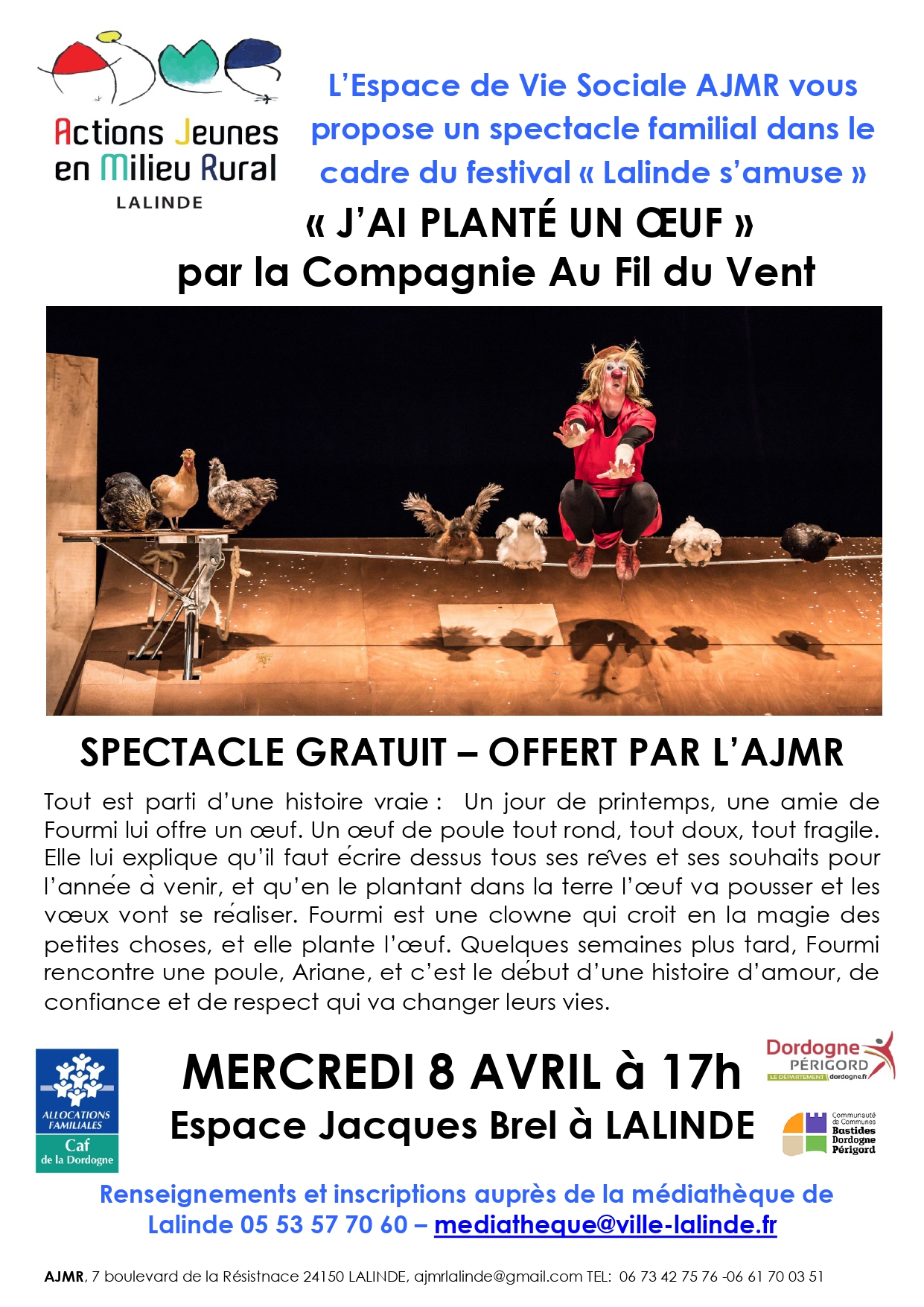 Actions Jeunes en Milieu Rural
LALINDE

L'Espace de Vie Sociale AJMR vous propose un spectacle familial dans le cadre du festival « Lalinde s'amuse »

« J'AI PLANTÉ UN ŒUF »
par la Compagnie Au Fil du Vent

SPECTACLE GRATUIT – OFFERT PAR L'AJMR

Tout est parti d'une histoire vraie : Un jour de printemps, une amie de Fourmi lui offre un œuf. Un œuf de poule tout rond, tout doux, tout fragile. Elle lui explique qu'il faut écrire dessus tous ses rêves et ses souhaits pour l'année à venir, et qu'en le plantant dans la terre l'œuf va pousser et les vœux vont se réaliser. Fourmi est une clowne qui croit en la magie des petites choses, et elle plante l'œuf. Quelques semaines plus tard, Fourmi rencontre une poule, Ariane, et c'est le début d'une histoire d'amour, de confiance et de respect qui va changer leurs vies.

ALLOCATIONS FAMILIALES
Caf
de la Dordogne

MERCREDI 8 AVRIL à 17h
Espace Jacques Brel à LALINDE

Dordogne PÉRIGORD
LE DÉPARTEMENT dordogne.fr

Communauté de Communes
Bastides Dordogne Périgord

Renseignements et inscriptions auprès de la médiathèque de Lalinde 05 53 57 70 60 – mediatheque@ville-lalinde.fr

AJMR, 7 boulevard de la Résistnace 24150 LALINDE, ajmrlalinde@gmail.com TEL: 06 73 42 75 76 -06 61 70 03 51